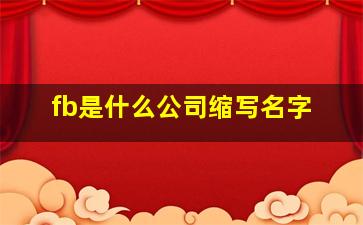 fb是什么公司缩写名字